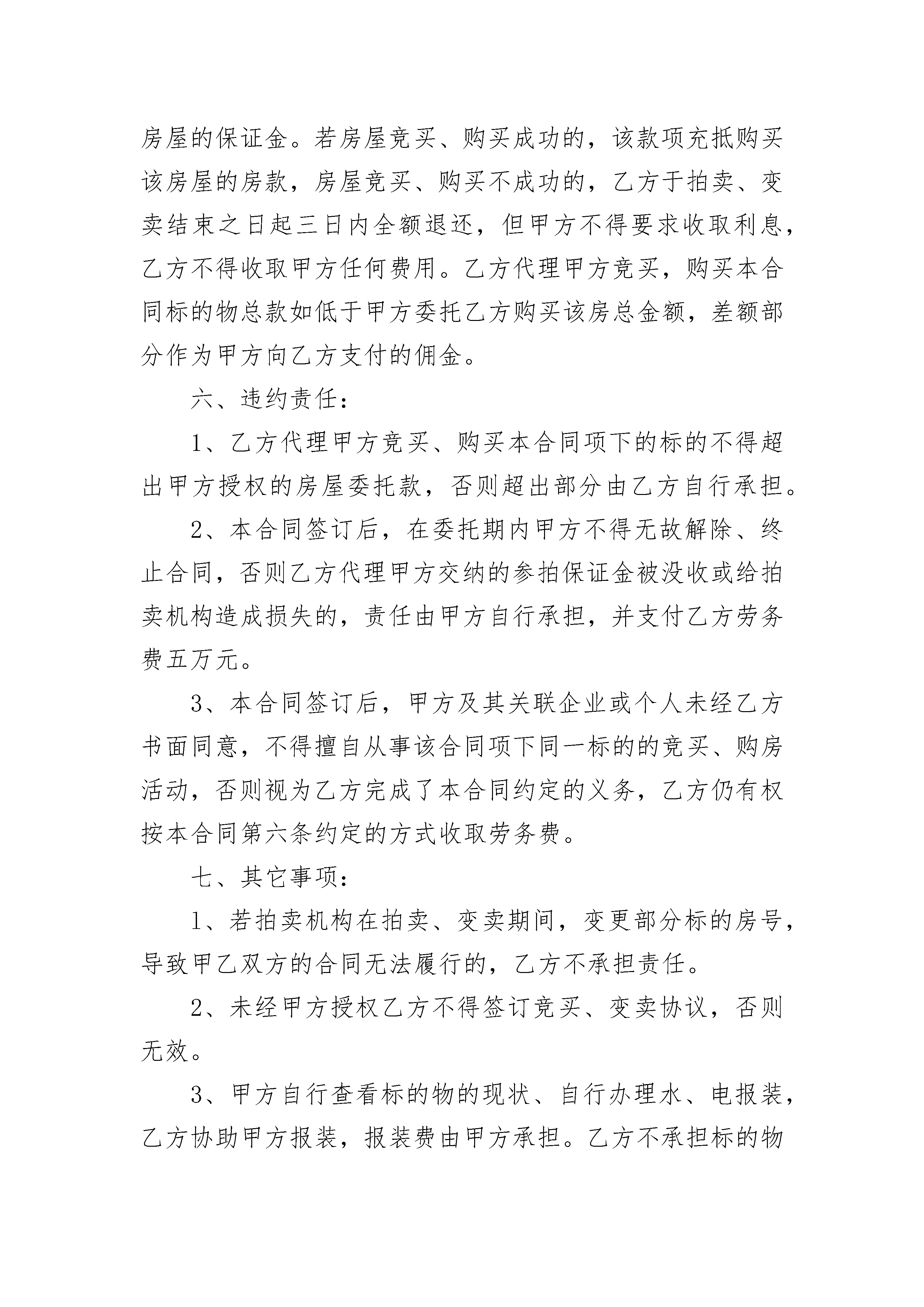 房屋的保证金。若房屋竞买、购买成功的，该款项充抵购买该房屋的房款，房屋竞买、购买不成功的，乙方于拍卖、变卖结束之日起三日内全额退还，但甲方不得要求收取利息，乙方不得收取甲方任何费用。乙方代理甲方竞买，购买本合同标的物总款如低于甲方委托乙方购买该房总金额，差额部分作为甲方向乙方支付的佣金。

六、违约责任：

1、乙方代理甲方竞买、购买本合同项下的标的不得超出甲方授权的房屋委托款，否则超出部分由乙方自行承担。

2、本合同签订后，在委托期内甲方不得无故解除、终止合同，否则乙方代理甲方交纳的参拍保证金被没收或给拍卖机构造成损失的，责任由甲方自行承担，并支付乙方劳务费五万元。

3、本合同签订后，甲方及其关联企业或个人未经乙方书面同意，不得擅自从事该合同项下同一标的的竞买、购房活动，否则视为乙方完成了本合同约定的义务，乙方仍有权按本合同第六条约定的方式收取劳务费。

七、其它事项：

1、若拍卖机构在拍卖、变卖期间，变更部分标的房号，导致甲乙双方的合同无法履行的，乙方不承担责任。

2、未经甲方授权乙方不得签订竞买、变卖协议，否则无效。

3、甲方自行查看标的物的现状、自行办理水、电报装，乙方协助甲方报装，报装费由甲方承担。乙方不承担标的物